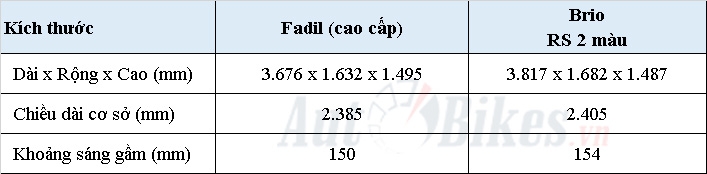 | Kích thước | Fadil (cao cấp) | Brio RS 2 màu |
|---|---|---|
| Dài x Rộng x Cao (mm) | 3.676 x 1.632 x 1.495 | 3.817 x 1.682 x 1.487 |
| Chiều dài cơ sở (mm) | 2.385 | 2.405 |
| Khoảng sáng gầm (mm) | 150 | 154 |

AutoBikes.vn